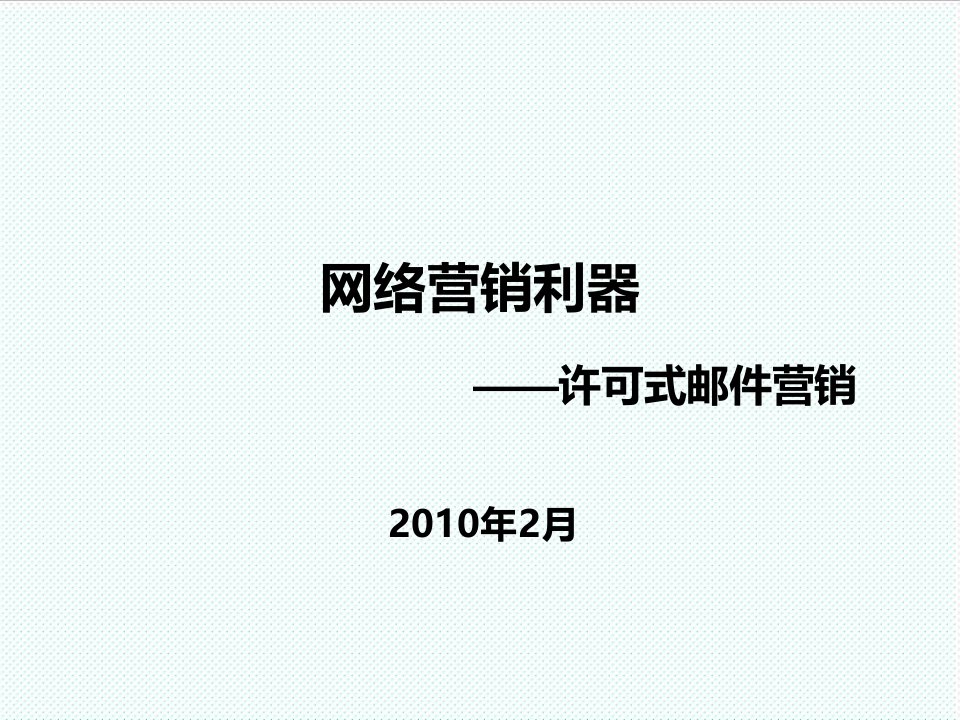 网络营销利器

——许可式邮件营销

2010年2月